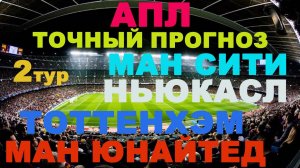 АПЛ
ТОЧНЫЙ ПРОГНОЗ
2тур
МАН СИТИ
НЬЮКАСЛ
ТОТТЕНХЭМ
МАН ЮНАЙТЕД